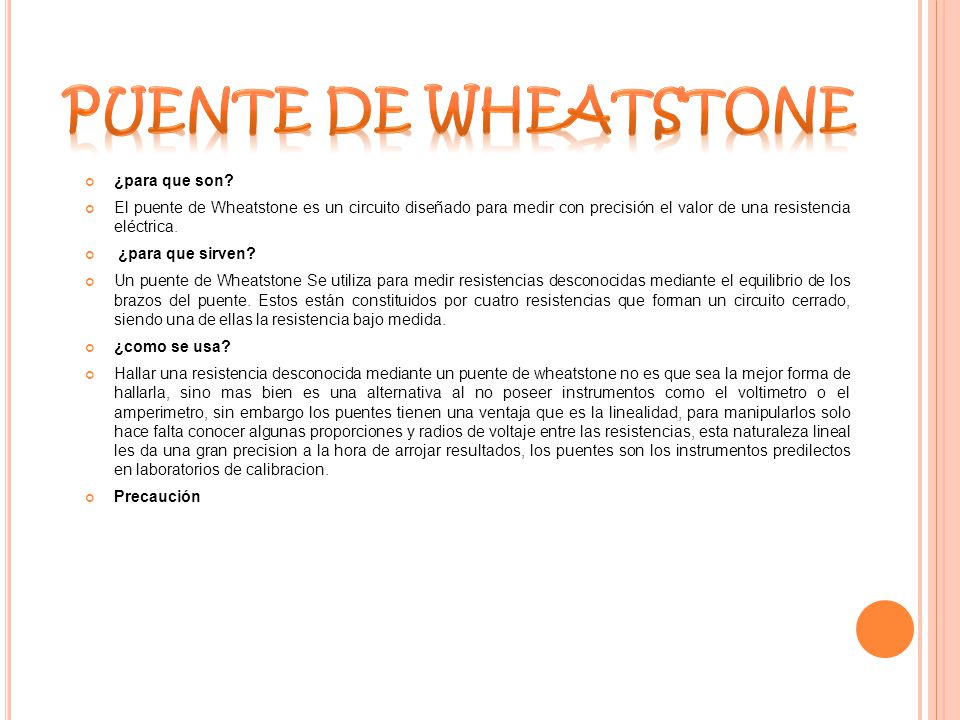 PUENTE DE WHEATSTONE

¿para que son?

El puente de Wheatstone es un circuito diseñado para medir con precisión el valor de una resistencia eléctrica.

¿para que sirven?

Un puente de Wheatstone Se utiliza para medir resistencias desconocidas mediante el equilibrio de los brazos del puente. Estos están constituidos por cuatro resistencias que forman un circuito cerrado, siendo una de ellas la resistencia bajo medida.

¿como se usa?

Hallar una resistencia desconocida mediante un puente de wheatstone no es que sea la mejor forma de hallarla, sino mas bien es una alternativa al no poseer instrumentos como el voltimetro o el amperimetro, sin embargo los puentes tienen una ventaja que es la linealidad, para manipularlos solo hace falta conocer algunas proporciones y radios de voltaje entre las resistencias, esta naturaleza lineal les da una gran precision a la hora de arrojar resultados, los puentes son los instrumentos predilectos en laboratorios de calibracion.

Precaución